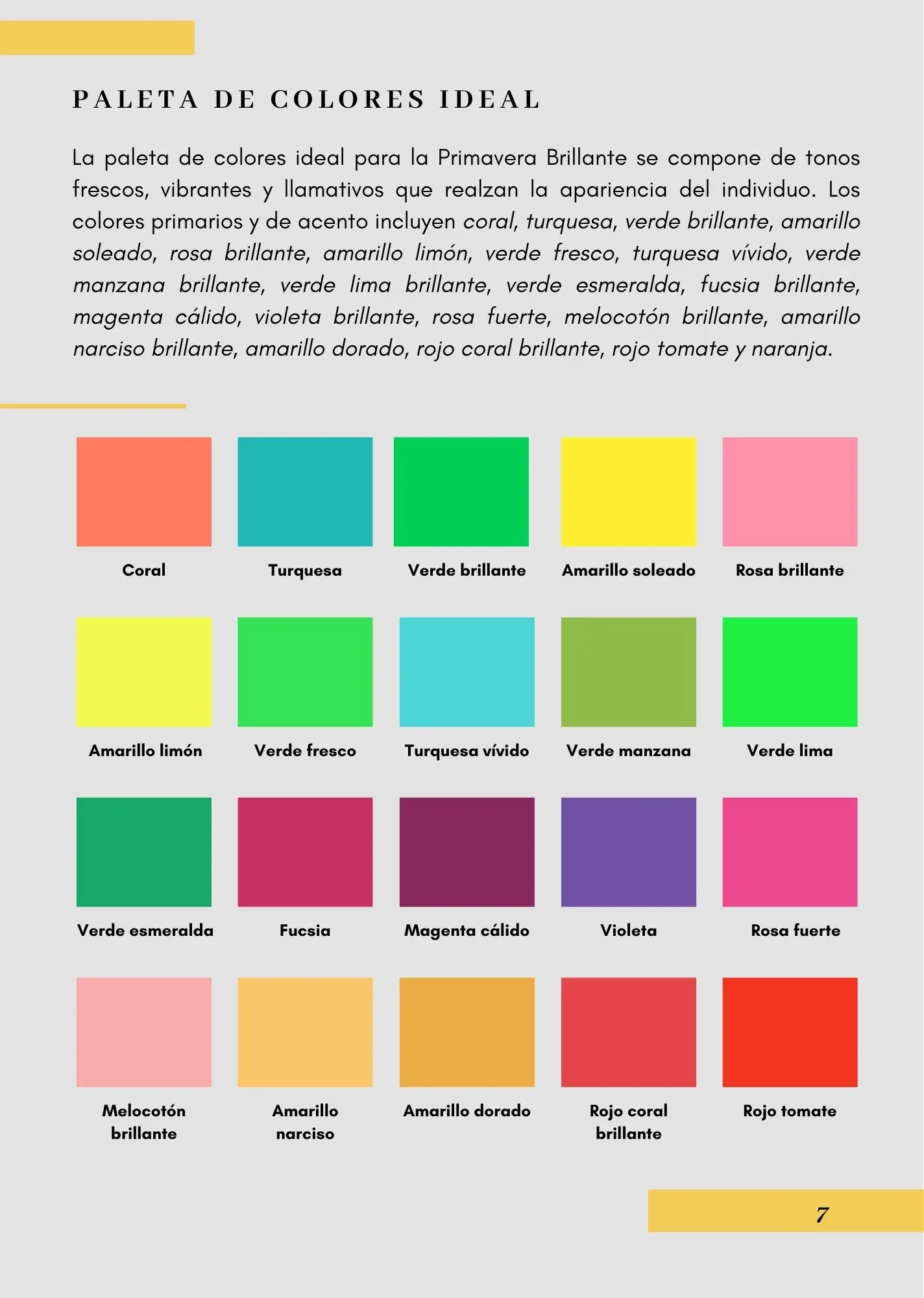 PALETA DE COLORES IDEAL

La paleta de colores ideal para la Primavera Brillante se compone de tonos frescos, vibrantes y llamativos que realzan la apariencia del individuo. Los colores primarios y de acento incluyen coral, turquesa, verde brillante, amarillo soleado, rosa brillante, amarillo limón, verde fresco, turquesa vívido, verde manzana brillante, verde lima brillante, verde esmeralda, fucsia brillante, magenta cálido, violeta brillante, rosa fuerte, melocotón brillante, amarillo narciso brillante, amarillo dorado, rojo coral brillante, rojo tomate y naranja.

Coral

Turquesa

Verde brillante

Amarillo soleado

Rosa brillante

Amarillo limón

Verde fresco

Turquesa vívido

Verde manzana

Verde lima

Verde esmeralda

Fucsia

Magenta cálido

Violeta

Rosa fuerte

Melocotón brillante

Amarillo narciso

Amarillo dorado

Rojo coral brillante

Rojo tomate

7